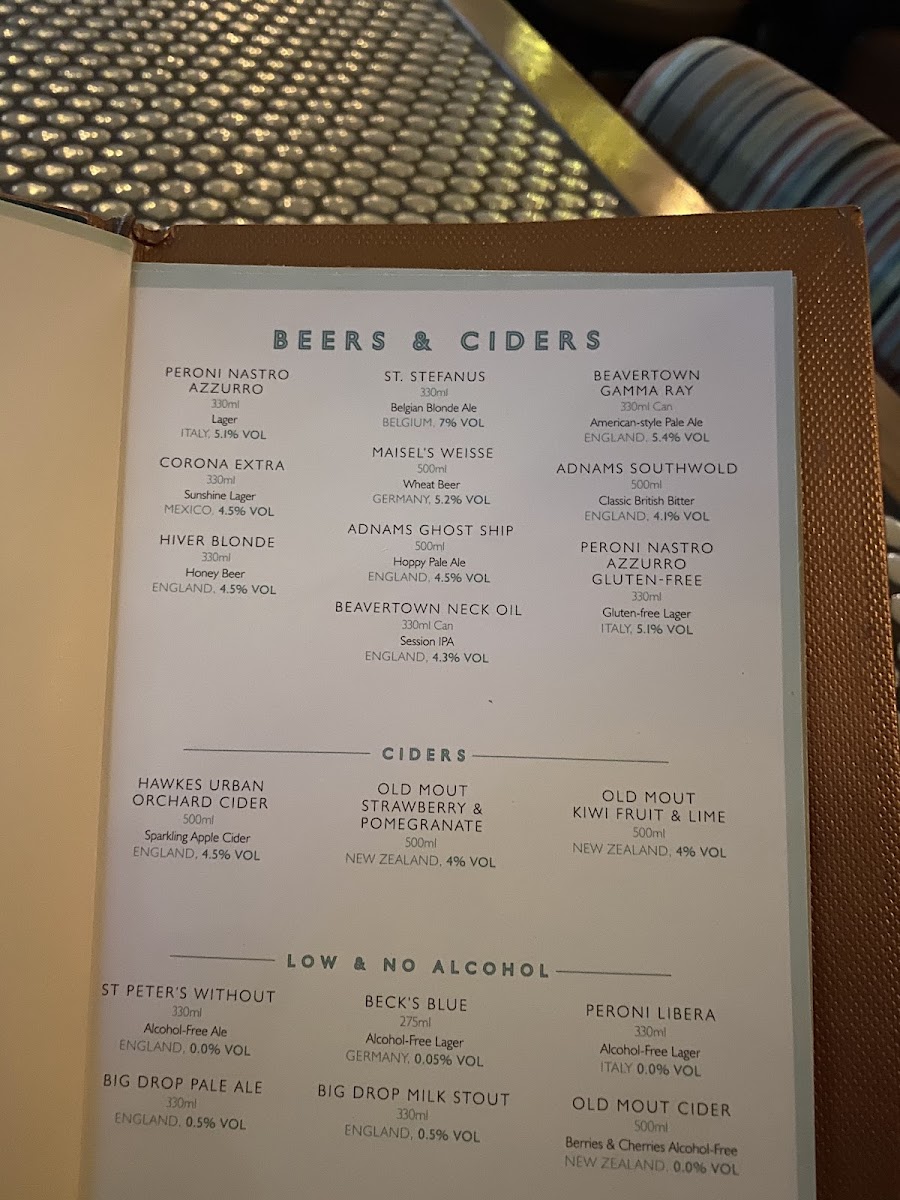 BEERS & CIDERS

PERONI NASTRO AZZURRO
330ml
Lager
ITALY, 5.1% VOL

CORONA EXTRA
330ml
Sunshine Lager
MEXICO, 4.5% VOL

HIVER BLONDE
330ml
Honey Beer
ENGLAND, 4.5% VOL

ST. STEFANUS
330ml
Belgian Blonde Ale
BELGIUM, 7% VOL

MAISEL'S WEISSE
500ml
Wheat Beer
GERMANY, 5.2% VOL

ADNAMS GHOST SHIP
500ml
Hoppy Pale Ale
ENGLAND, 4.5% VOL

BEAVERTOWN NECK OIL
330ml Can
Session IPA
ENGLAND, 4.3% VOL

BEAVERTOWN GAMMA RAY
330ml Can
American-style Pale Ale
ENGLAND, 5.4% VOL

ADNAMS SOUTHWOLD
500ml
Classic British Bitter
ENGLAND, 4.1% VOL

PERONI NASTRO AZZURRO GLUTEN-FREE
330ml
Gluten-free Lager
ITALY, 5.1% VOL

CIDERS

HAWKES URBAN ORCHARD CIDER
500ml
Sparkling Apple Cider
ENGLAND, 4.5% VOL

OLD MOUT STRAWBERRY & POMEGRANATE
500ml
NEW ZEALAND, 4% VOL

OLD MOUT KIWI FRUIT & LIME
500ml
NEW ZEALAND, 4% VOL

LOW & NO ALCOHOL

ST PETER'S WITHOUT
330ml
Alcohol-Free Ale
ENGLAND, 0.0% VOL

BIG DROP PALE ALE
330ml
ENGLAND, 0.5% VOL

BECK'S BLUE
275ml
Alcohol-Free Lager
GERMANY, 0.05% VOL

BIG DROP MILK STOUT
330ml
ENGLAND, 0.5% VOL

PERONI LIBERA
330ml
Alcohol-Free Lager
ITALY 0.0% VOL

OLD MOUT CIDER
500ml
Berries & Cherries Alcohol-Free
NEW ZEALAND, 0.0% VOL